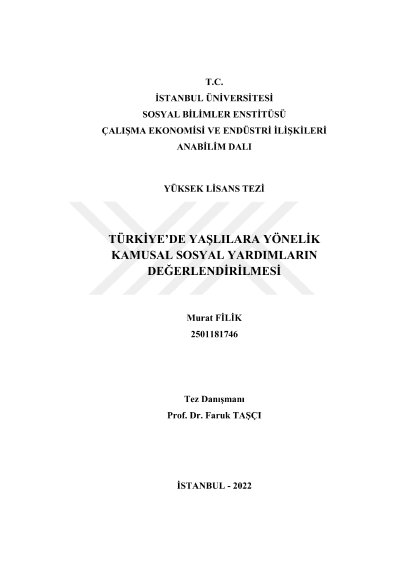 T.C.
İSTANBUL ÜNİVERSİTESİ
SOSYAL BİLİMLER ENSTİTÜSÜ
ÇALIŞMA EKONOMİSİ VE ENDÜSTRİ İLİŞKİLERİ
ANABİLİM DALI

YÜKSEK LİSANS TEZİ

TÜRKİYE'DE YAŞLILARA YÖNELİK KAMUSAL SOSYAL YARDIMLARIN DEĞERLENDİRİLMESİ

Murat FİLİK
2501181746

Tez Danışmanı
Prof. Dr. Faruk TAŞÇI

İSTANBUL - 2022